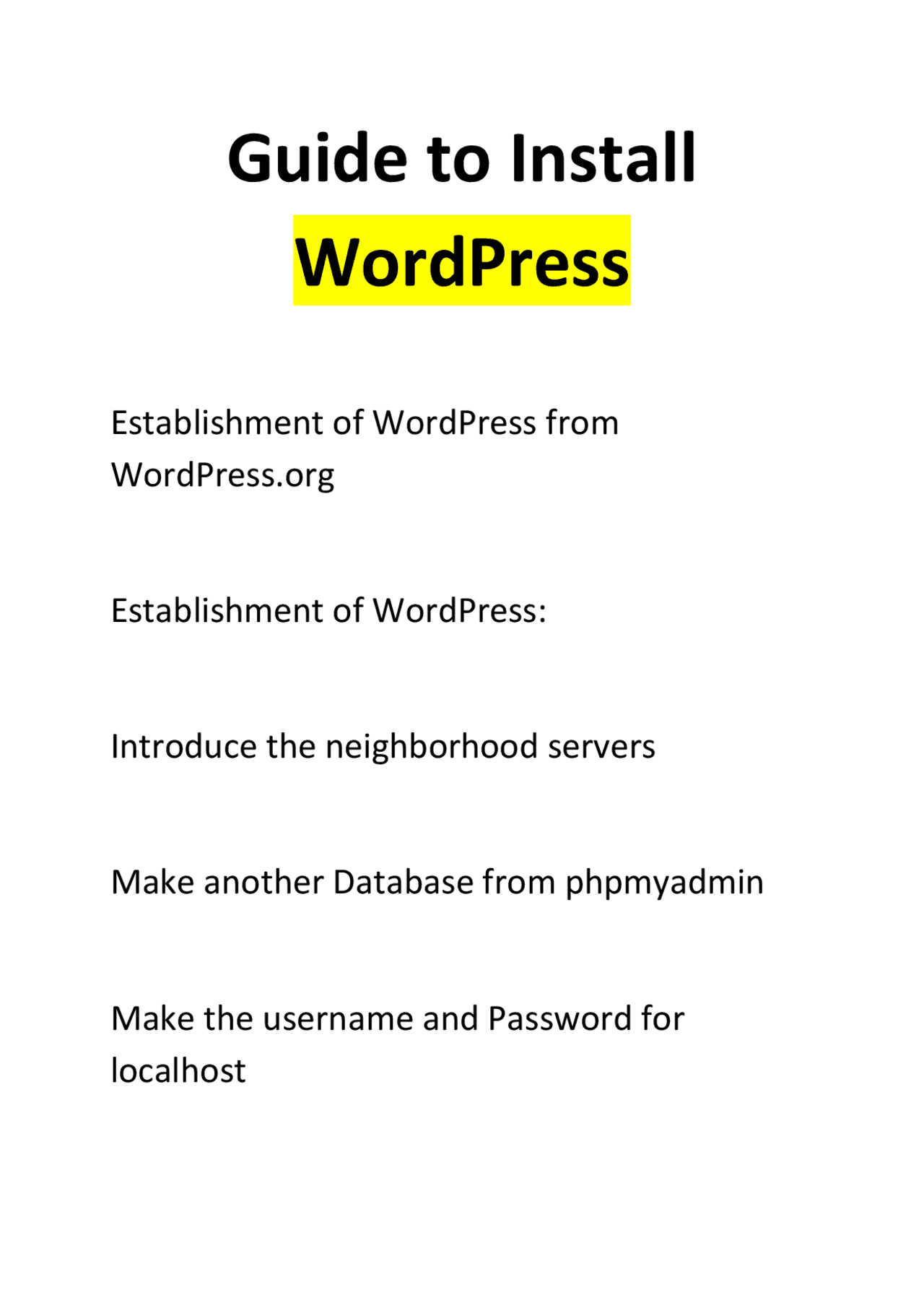 Guide to Install WordPress

Establishment of WordPress from WordPress.org

Establishment of WordPress:

Introduce the neighborhood servers

Make another Database from phpmyadmin

Make the username and Password for localhost